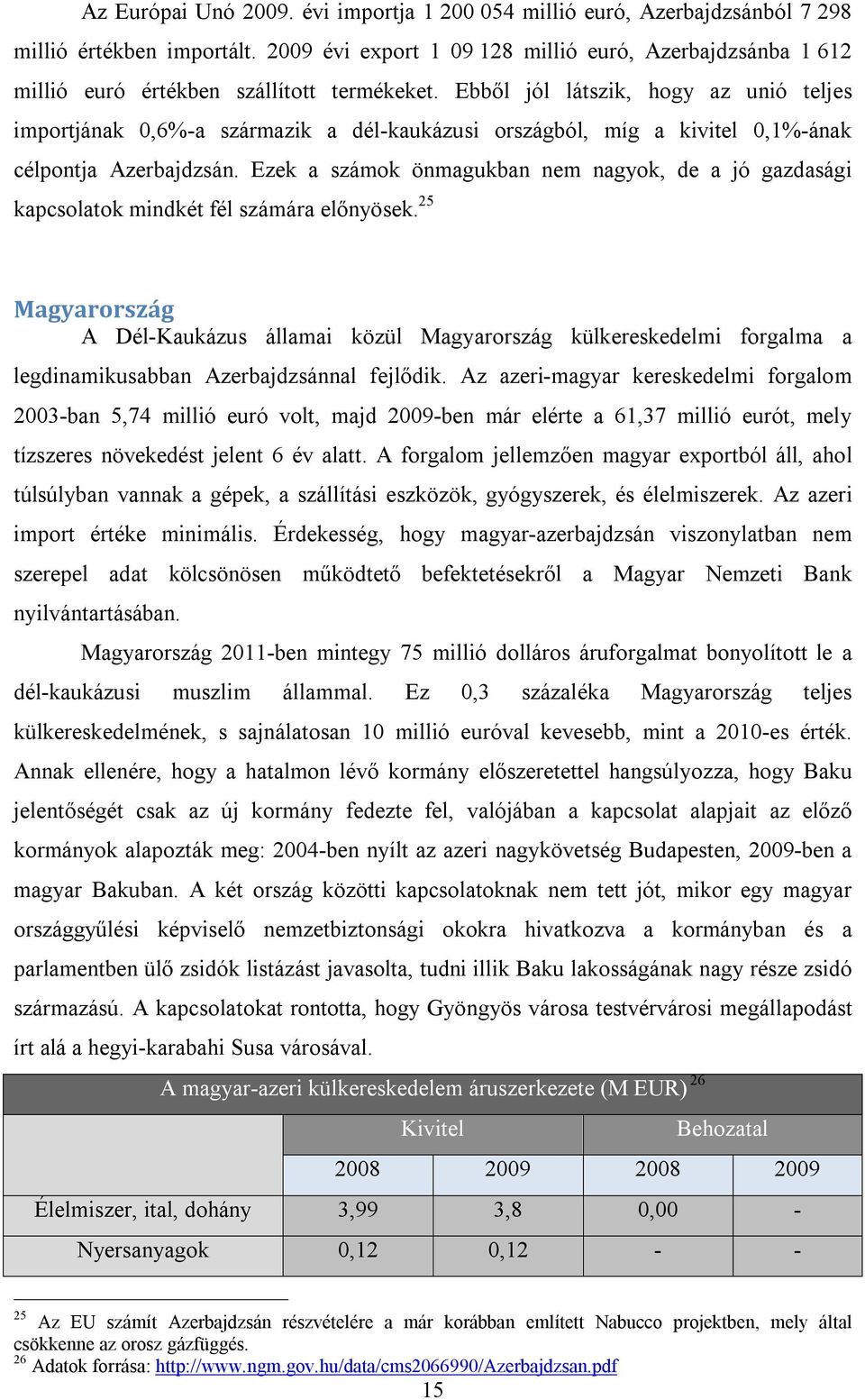 Az Európai Unó 2009. évi importja 1 200 054 millió euró, Azerbajdzsánból 7 298 millió értékben importált. 2009 évi export 1 09 128 millió euró, Azerbajdzsánba 1 612 millió euró értékben szállított termékeket. Ebből jól látszik, hogy az unió teljes importjának 0,6%-a származik a dél-kaukázusi országból, míg a kivitel 0,1%-ának célpontja Azerbajdzsán. Ezek a számok önmagukban nem nagyok, de a jó gazdasági kapcsolatok mindkét fél számára előnyösek.$^{25}$

Magyarország

A Dél-Kaukázus államai közül Magyarország külkereskedelmi forgalma a legdinamikusabban Azerbajdzsánnal fejlődik. Az azeri-magyar kereskedelmi forgalom 2003-ban 5,74 millió euró volt, majd 2009-ben már elérte a 61,37 millió eurót, mely tízszeres növekedést jelent 6 év alatt. A forgalom jellemzően magyar exportból áll, ahol túlsúlyban vannak a gépek, a szállítási eszközök, gyógyszerek, és élelmiszerek. Az azeri import értéke minimális. Érdekesség, hogy magyar-azerbajdzsán viszonylatban nem szerepel adat kölcsönösen működtető befektetésekről a Magyar Nemzeti Bank nyilvántartásában.

Magyarország 2011-ben mintegy 75 millió dolláros áruforgalmat bonyolított le a dél-kaukázusi muszlim állammal. Ez 0,3 százaléka Magyarország teljes külkereskedelmének, s sajnálatosan 10 millió euróval kevesebb, mint a 2010-es érték. Annak ellenére, hogy a hatalmon lévő kormány előszeretettel hangsúlyozza, hogy Baku jelentőségét csak az új kormány fedezte fel, valójában a kapcsolat alapjait az előző kormányok alapozták meg: 2004-ben nyílt az azeri nagykövetség Budapesten, 2009-ben a magyar Bakuban. A két ország közötti kapcsolatoknak nem tett jót, mikor egy magyar országgyűlési képviselő nemzetbiztonsági okokra hivatkozva a kormányban és a parlamentben ülő zsidók listázást javasolta, tudni illik Baku lakosságának nagy része zsidó származású. A kapcsolatokat rontotta, hogy Gyöngyös városa testvérvárosi megállapodást írt alá a hegyi-karabahi Susa városával.

A magyar-azeri külkereskedelem áruszerkezete (M EUR)$^{26}$

| | Kivitel | | Behozatal | |
|---|---|---|---|---|
| | 2008 | 2009 | 2008 | 2009 |
| Élelmiszer, ital, dohány | 3,99 | 3,8 | 0,00 | - |
| Nyersanyagok | 0,12 | 0,12 | - | - |

$^{25}$ Az EU számít Azerbajdzsán részvételére a már korábban említett Nabucco projektben, mely által csökkenne az orosz gázfüggés.
$^{26}$ Adatok forrása: http://www.ngm.gov.hu/data/cms2066990/Azerbajdzsan.pdf

15